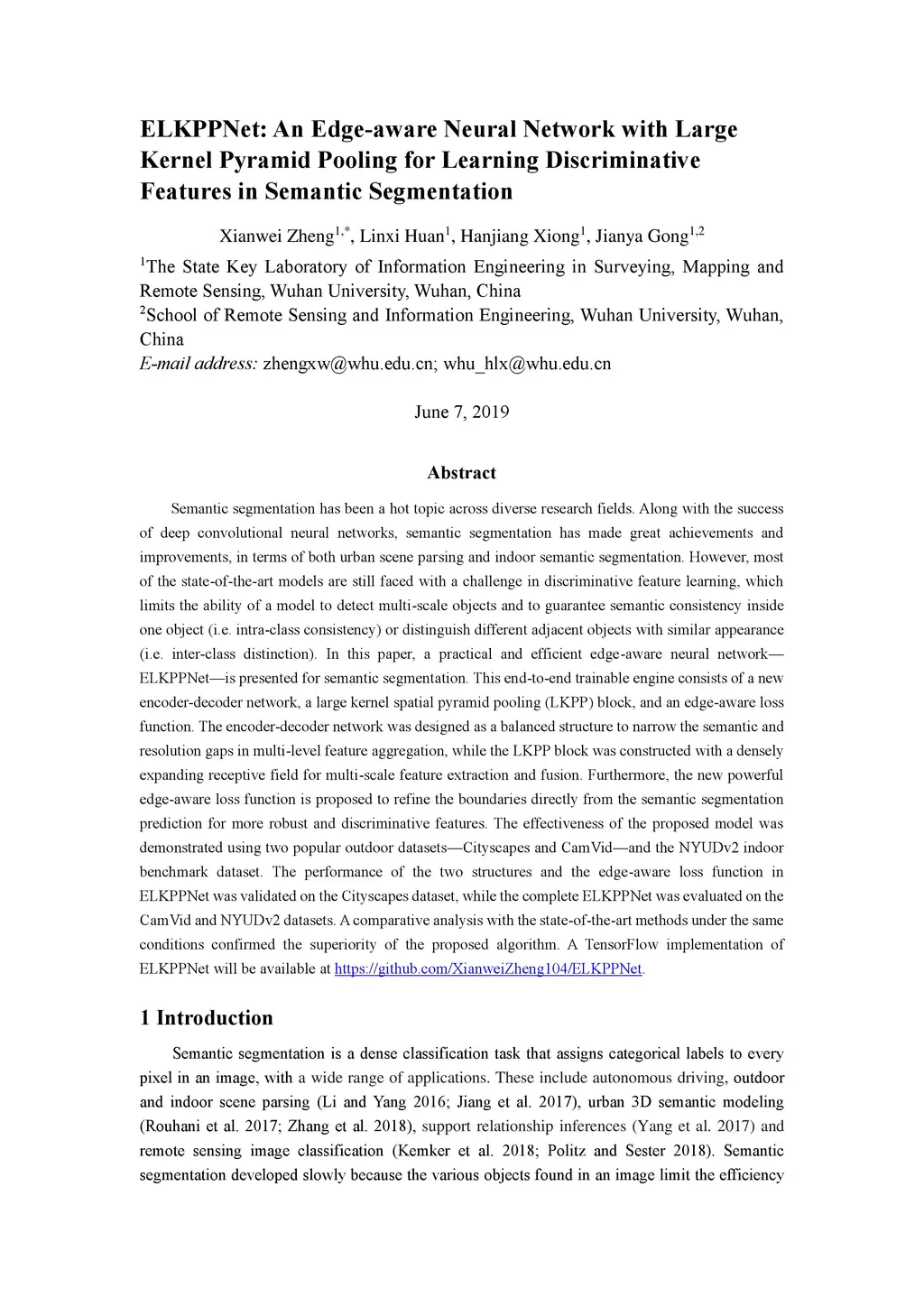 ELKPPNet: An Edge-aware Neural Network with Large Kernel Pyramid Pooling for Learning Discriminative Features in Semantic Segmentation

Xianwei Zheng$^{1,*}$, Linxi Huan$^{1}$, Hanjiang Xiong$^{1}$, Jianya Gong$^{1,2}$

$^{1}$The State Key Laboratory of Information Engineering in Surveying, Mapping and Remote Sensing, Wuhan University, Wuhan, China
$^{2}$School of Remote Sensing and Information Engineering, Wuhan University, Wuhan, China
E-mail address: zhengxw@whu.edu.cn; whu_hlx@whu.edu.cn

June 7, 2019

Abstract

Semantic segmentation has been a hot topic across diverse research fields. Along with the success of deep convolutional neural networks, semantic segmentation has made great achievements and improvements, in terms of both urban scene parsing and indoor semantic segmentation. However, most of the state-of-the-art models are still faced with a challenge in discriminative feature learning, which limits the ability of a model to detect multi-scale objects and to guarantee semantic consistency inside one object (i.e. intra-class consistency) or distinguish different adjacent objects with similar appearance (i.e. inter-class distinction). In this paper, a practical and efficient edge-aware neural network—ELKPPNet—is presented for semantic segmentation. This end-to-end trainable engine consists of a new encoder-decoder network, a large kernel spatial pyramid pooling (LKPP) block, and an edge-aware loss function. The encoder-decoder network was designed as a balanced structure to narrow the semantic and resolution gaps in multi-level feature aggregation, while the LKPP block was constructed with a densely expanding receptive field for multi-scale feature extraction and fusion. Furthermore, the new powerful edge-aware loss function is proposed to refine the boundaries directly from the semantic segmentation prediction for more robust and discriminative features. The effectiveness of the proposed model was demonstrated using two popular outdoor datasets—Cityscapes and CamVid—and the NYUDv2 indoor benchmark dataset. The performance of the two structures and the edge-aware loss function in ELKPPNet was validated on the Cityscapes dataset, while the complete ELKPPNet was evaluated on the CamVid and NYUDv2 datasets. A comparative analysis with the state-of-the-art methods under the same conditions confirmed the superiority of the proposed algorithm. A TensorFlow implementation of ELKPPNet will be available at https://github.com/XianweiZheng104/ELKPPNet.

1 Introduction

Semantic segmentation is a dense classification task that assigns categorical labels to every pixel in an image, with a wide range of applications. These include autonomous driving, outdoor and indoor scene parsing (Li and Yang 2016; Jiang et al. 2017), urban 3D semantic modeling (Rouhani et al. 2017; Zhang et al. 2018), support relationship inferences (Yang et al. 2017) and remote sensing image classification (Kemker et al. 2018; Politz and Sester 2018). Semantic segmentation developed slowly because the various objects found in an image limit the efficiency